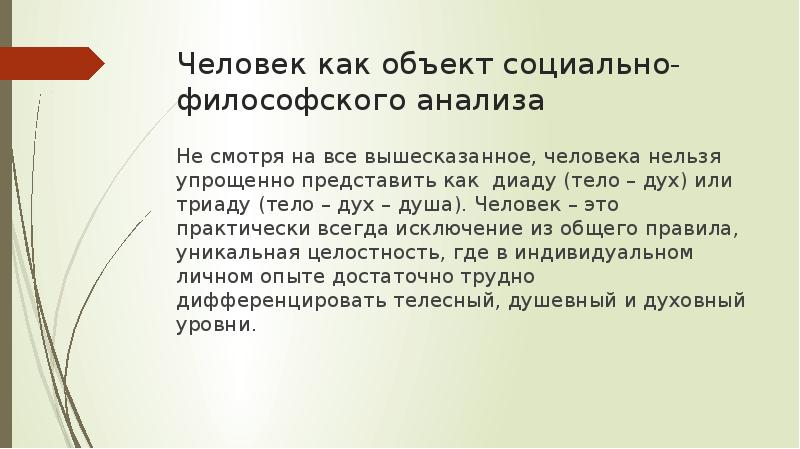 Человек как объект социально-философского анализа

Не смотря на все вышесказанное, человека нельзя упрощенно представить как  диаду (тело – дух) или триаду (тело – дух – душа). Человек – это практически всегда исключение из общего правила, уникальная целостность, где в индивидуальном личном опыте достаточно трудно дифференцировать телесный, душевный и духовный уровни.